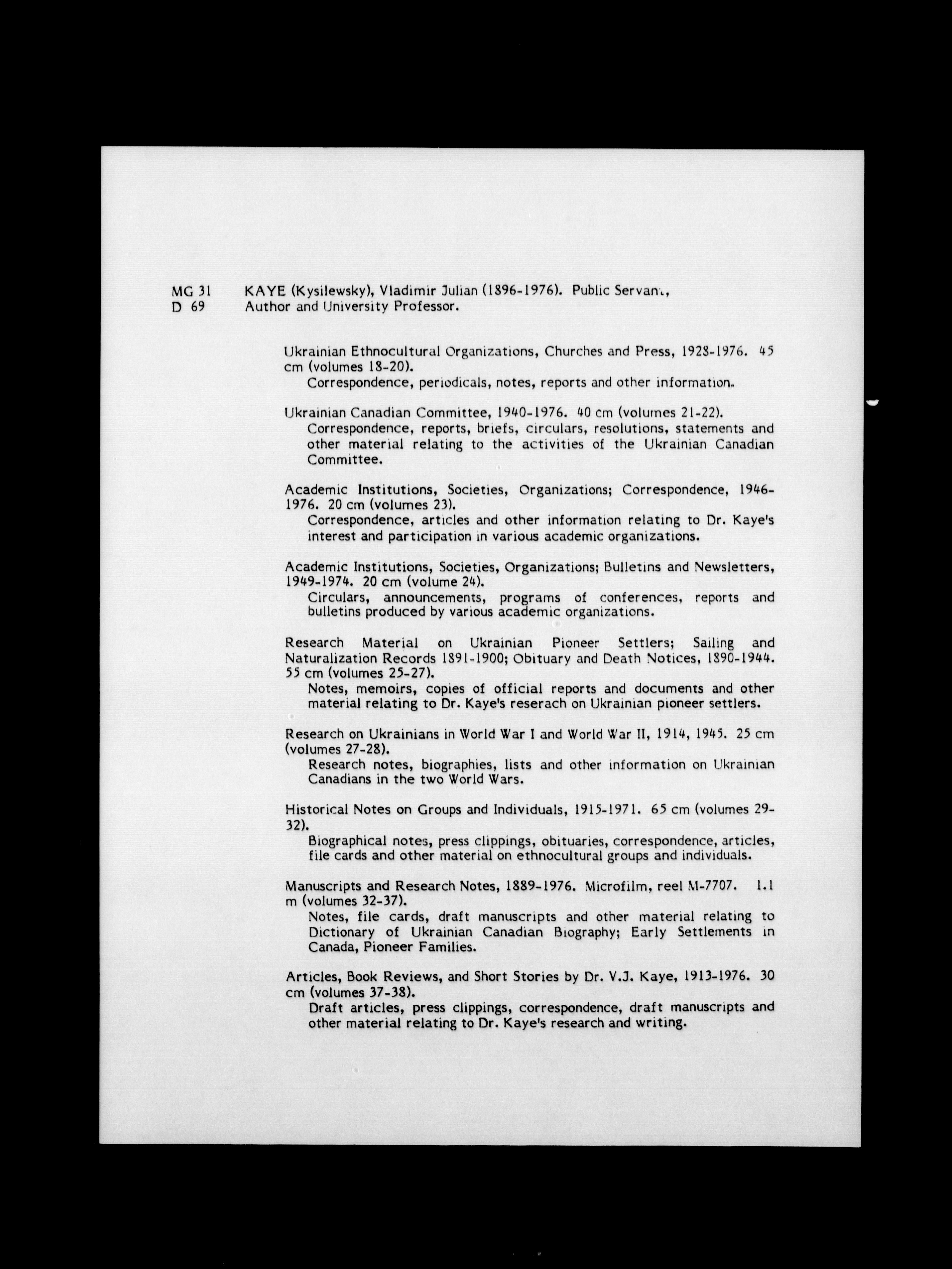 MG 31
D 69

KAYE (Kysilewsky), Vladimir Julian (1896-1976). Public Servant, Author and University Professor.

Ukrainian Ethnocultural Organizations, Churches and Press, 1928-1976. 45 cm (volumes 18-20).
Correspondence, periodicals, notes, reports and other information.

Ukrainian Canadian Committee, 1940-1976. 40 cm (volumes 21-22).
Correspondence, reports, briefs, circulars, resolutions, statements and other material relating to the activities of the Ukrainian Canadian Committee.

Academic Institutions, Societies, Organizations; Correspondence, 1946-1976. 20 cm (volumes 23).
Correspondence, articles and other information relating to Dr. Kaye's interest and participation in various academic organizations.

Academic Institutions, Societies, Organizations; Bulletins and Newsletters, 1949-1974. 20 cm (volume 24).
Circulars, announcements, programs of conferences, reports and bulletins produced by various academic organizations.

Research Material on Ukrainian Pioneer Settlers; Sailing and Naturalization Records 1891-1900; Obituary and Death Notices, 1890-1944. 55 cm (volumes 25-27).
Notes, memoirs, copies of official reports and documents and other material relating to Dr. Kaye's reserach on Ukrainian pioneer settlers.

Research on Ukrainians in World War I and World War II, 1914, 1945. 25 cm (volumes 27-28).
Research notes, biographies, lists and other information on Ukrainian Canadians in the two World Wars.

Historical Notes on Groups and Individuals, 1915-1971. 65 cm (volumes 29-32).
Biographical notes, press clippings, obituaries, correspondence, articles, file cards and other material on ethnocultural groups and individuals.

Manuscripts and Research Notes, 1889-1976. Microfilm, reel M-7707. 1.1 m (volumes 32-37).
Notes, file cards, draft manuscripts and other material relating to Dictionary of Ukrainian Canadian Biography; Early Settlements in Canada, Pioneer Families.

Articles, Book Reviews, and Short Stories by Dr. V.J. Kaye, 1913-1976. 30 cm (volumes 37-38).
Draft articles, press clippings, correspondence, draft manuscripts and other material relating to Dr. Kaye's research and writing.